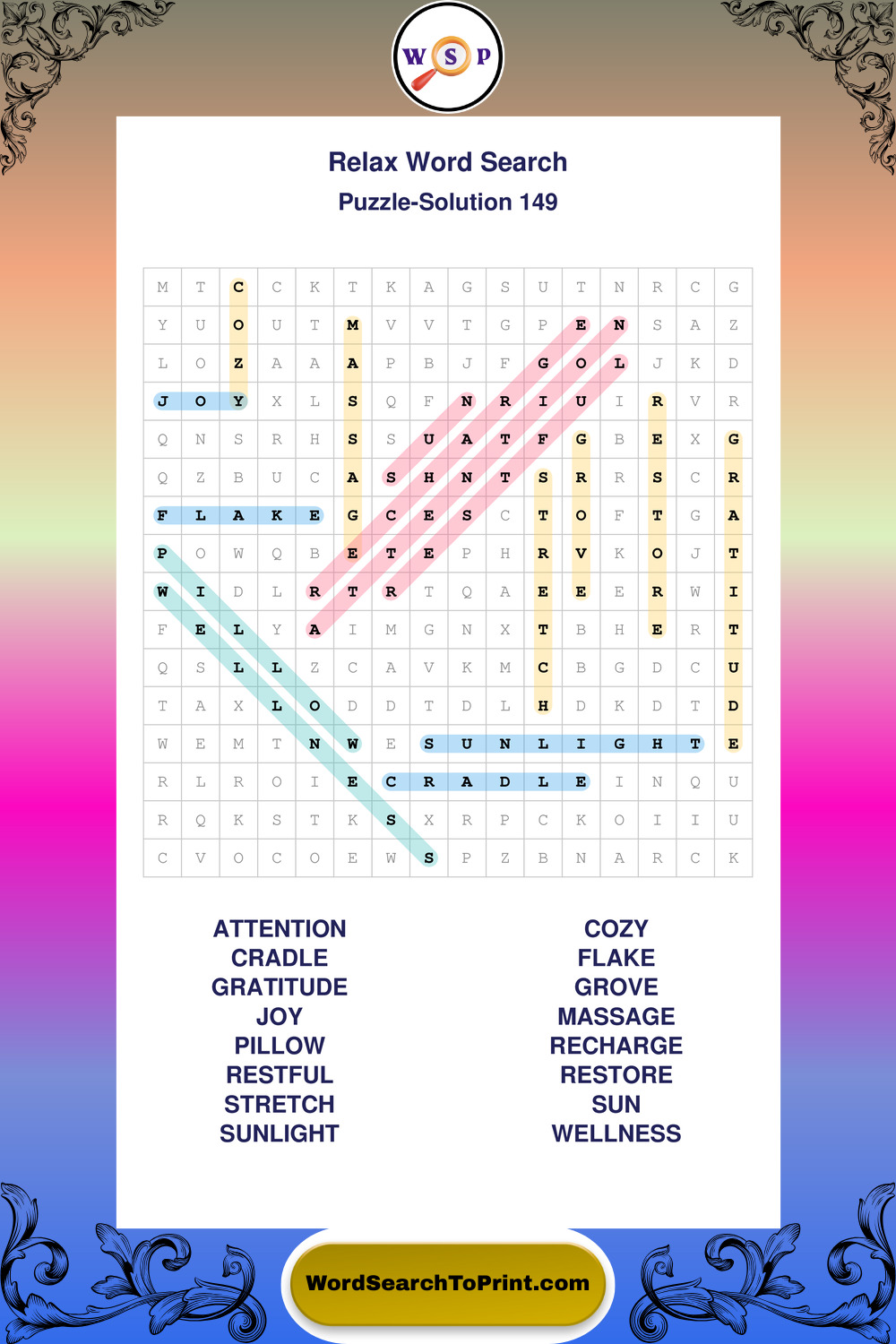 W S P

Relax Word Search

Puzzle-Solution 149

| M | T | C | C | K | T | K | A | G | S | U | T | N | R | C | G |
|---|---|---|---|---|---|---|---|---|---|---|---|---|---|---|---|
| Y | U | O | U | T | M | V | V | T | G | P | E | N | S | A | Z |
| L | O | Z | A | A | A | P | B | J | F | G | O | L | J | K | D |
| J | O | Y | X | L | S | Q | F | N | R | I | U | I | R | V | R |
| Q | N | S | R | H | S | S | U | A | T | F | G | B | E | X | G |
| Q | Z | B | U | C | A | S | H | N | T | S | R | R | S | C | R |
| F | L | A | K | E | G | C | E | S | C | T | O | F | T | G | A |
| P | O | W | Q | B | E | T | E | P | H | R | V | K | O | J | T |
| W | I | D | L | R | T | R | T | Q | A | E | E | E | R | W | I |
| F | E | L | Y | A | I | M | G | N | X | T | B | H | E | R | T |
| Q | S | L | L | Z | C | A | V | K | M | C | B | G | D | C | U |
| T | A | X | L | O | D | D | T | D | L | H | D | K | D | T | D |
| W | E | M | T | N | W | E | S | U | N | L | I | G | H | T | E |
| R | L | R | O | I | E | C | R | A | D | L | E | I | N | Q | U |
| R | Q | K | S | T | K | S | X | R | P | C | K | O | I | I | U |
| C | V | O | C | O | E | W | S | P | Z | B | N | A | R | C | K |

ATTENTION
CRADLE
GRATITUDE
JOY
PILLOW
RESTFUL
STRETCH
SUNLIGHT

COZY
FLAKE
GROVE
MASSAGE
RECHARGE
RESTORE
SUN
WELLNESS

WordSearchToPrint.com